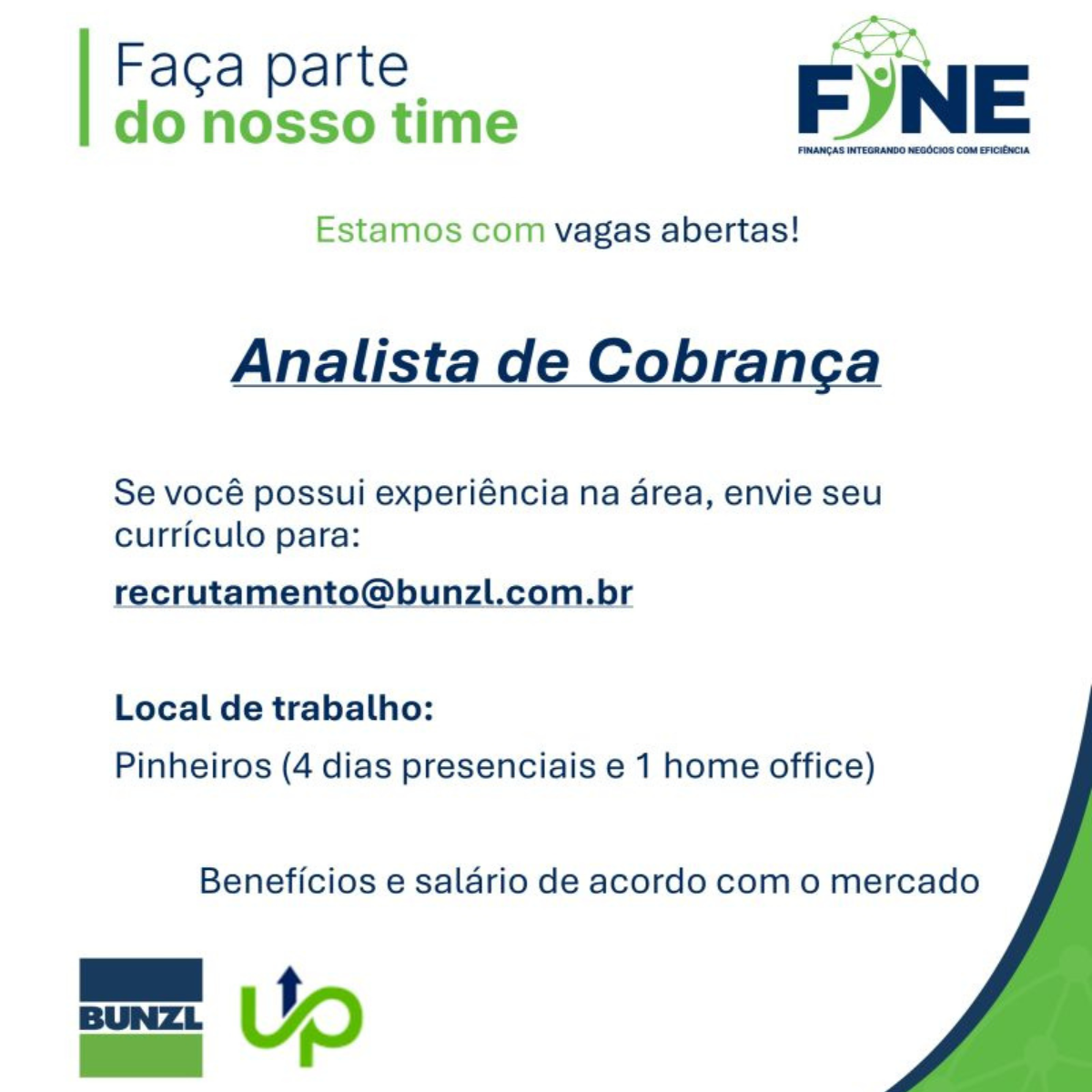 Faça parte
do nosso time

FINE
FINANÇAS INTEGRANDO NEGÓCIOS COM EFICIÊNCIA

Estamos com vagas abertas!

Analista de Cobrança

Se você possui experiência na área, envie seu currículo para:

recrutamento@bunzl.com.br

Local de trabalho:

Pinheiros (4 dias presenciais e 1 home office)

Benefícios e salário de acordo com o mercado

BUNZL

UP